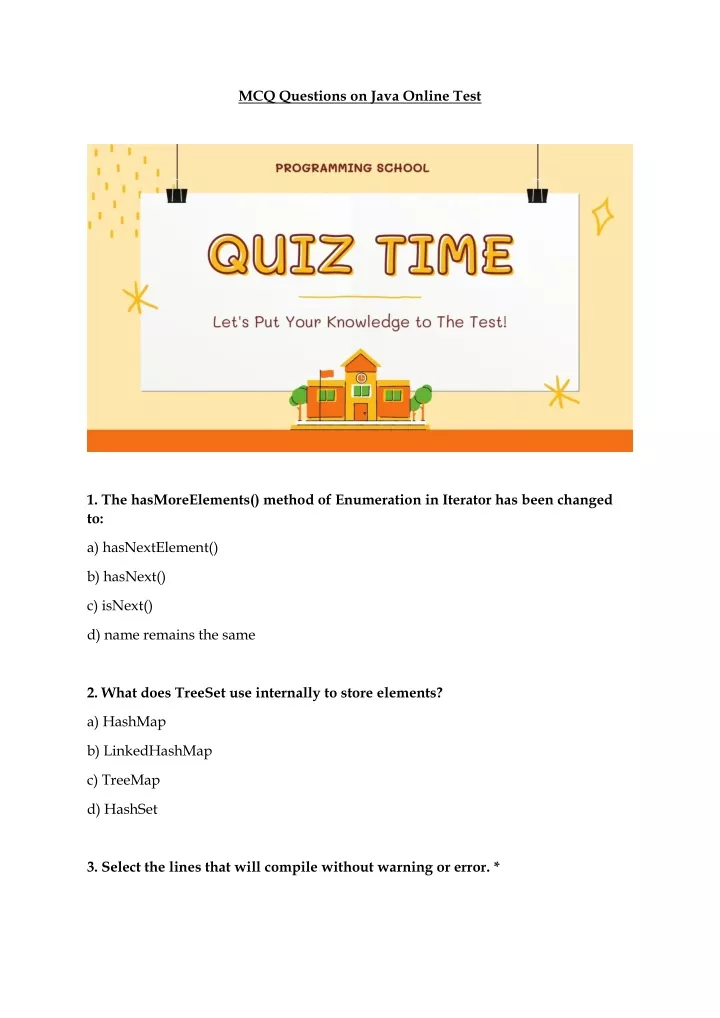 MCQ Questions on Java Online Test

PROGRAMMING SCHOOL

QUIZ TIME

Let's Put Your Knowledge to The Test!

1. The hasMoreElements() method of Enumeration in Iterator has been changed to:

a) hasNextElement()

b) hasNext()

c) isNext()

d) name remains the same

2. What does TreeSet use internally to store elements?

a) HashMap

b) LinkedHashMap

c) TreeMap

d) HashSet

3. Select the lines that will compile without warning or error. *